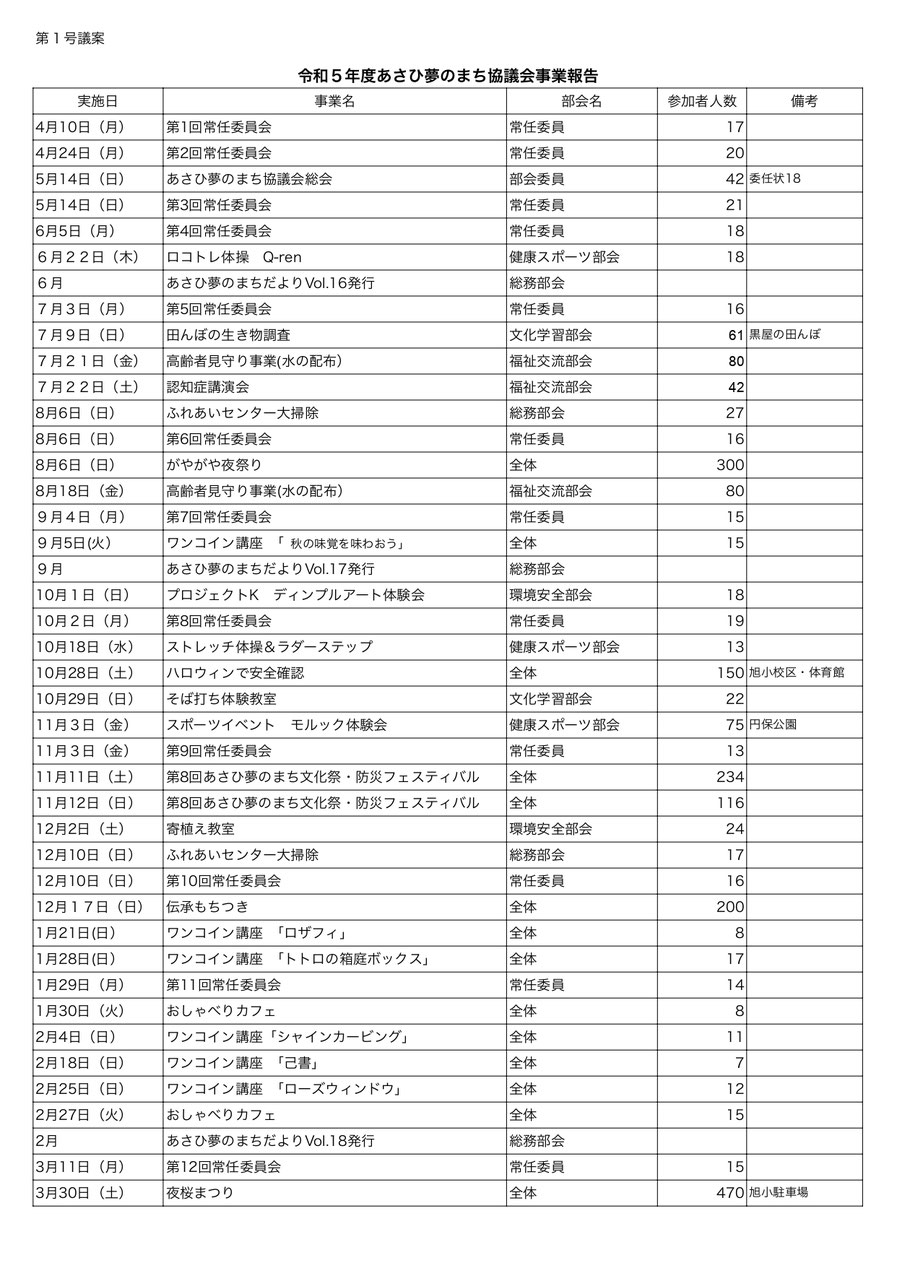 第１号議案

令和５年度あさひ夢のまち協議会事業報告

| 実施日 | 事業名 | 部会名 | 参加者人数 | 備考 |
|---|---|---|---|---|
| 4月10日（月） | 第1回常任委員会 | 常任委員 | 17 | |
| 4月24日（月） | 第2回常任委員会 | 常任委員 | 20 | |
| 5月14日（日） | あさひ夢のまち協議会総会 | 部会委員 | 42 | 委任状18 |
| 5月14日（日） | 第3回常任委員会 | 常任委員 | 21 | |
| 6月5日（月） | 第4回常任委員会 | 常任委員 | 18 | |
| ６月２２日（木） | ロコトレ体操　Q-ren | 健康スポーツ部会 | 18 | |
| ６月 | あさひ夢のまちだよりVol.16発行 | 総務部会 | | |
| 7月3日（月） | 第5回常任委員会 | 常任委員 | 16 | |
| 7月9日（日） | 田んぼの生き物調査 | 文化学習部会 | 61 | 黒屋の田んぼ |
| ７月２１日（金） | 高齢者見守り事業(水の配布) | 福祉交流部会 | 80 | |
| ７月２２日（土） | 認知症講演会 | 福祉交流部会 | 42 | |
| 8月6日（日） | ふれあいセンター大掃除 | 総務部会 | 27 | |
| 8月6日（日） | 第6回常任委員会 | 常任委員 | 16 | |
| 8月6日（日） | がやがや夜祭り | 全体 | 300 | |
| 8月18日（金） | 高齢者見守り事業(水の配布) | 福祉交流部会 | 80 | |
| ９月４日（月） | 第7回常任委員会 | 常任委員 | 15 | |
| ９月5日(火) | ワンコイン講座　「 秋の味覚を味わおう」 | 全体 | 15 | |
| ９月 | あさひ夢のまちだよりVol.17発行 | 総務部会 | | |
| 10月１日（日） | プロジェクトK　ディンプルアート体験会 | 環境安全部会 | 18 | |
| 10月２日（月） | 第8回常任委員会 | 常任委員 | 19 | |
| 10月18日（水） | ストレッチ体操＆ラダーステップ | 健康スポーツ部会 | 13 | |
| 10月28日（土） | ハロウィンで安全確認 | 全体 | 150 | 旭小校区・体育館 |
| 10月29日（日） | そば打ち体験教室 | 文化学習部会 | 22 | |
| 11月３日（金） | スポーツイベント　モルック体験会 | 健康スポーツ部会 | 75 | 円保公園 |
| 11月３日（金） | 第9回常任委員会 | 常任委員 | 13 | |
| 11月11日（土） | 第8回あさひ夢のまち文化祭・防災フェスティバル | 全体 | 234 | |
| 11月12日（日） | 第8回あさひ夢のまち文化祭・防災フェスティバル | 全体 | 116 | |
| 12月2日（土） | 寄植え教室 | 環境安全部会 | 24 | |
| 12月10日（日） | ふれあいセンター大掃除 | 総務部会 | 17 | |
| 12月10日（日） | 第10回常任委員会 | 常任委員 | 16 | |
| 12月１７日（日） | 伝承もちつき | 全体 | 200 | |
| 1月21日(日) | ワンコイン講座　「ロザフィ」 | 全体 | 8 | |
| 1月28日(日) | ワンコイン講座　「トトロの箱庭ボックス」 | 全体 | 17 | |
| 1月29日（月） | 第11回常任委員会 | 常任委員 | 14 | |
| 1月30日（火） | おしゃべりカフェ | 全体 | 8 | |
| 2月4日（日） | ワンコイン講座「シャインカービング」 | 全体 | 11 | |
| 2月18日（日） | ワンコイン講座　「己書」 | 全体 | 7 | |
| 2月25日（日） | ワンコイン講座　「ローズウィンドウ」 | 全体 | 12 | |
| 2月27日（火） | おしゃべりカフェ | 全体 | 15 | |
| 2月 | あさひ夢のまちだよりVol.18発行 | 総務部会 | | |
| 3月11日（月） | 第12回常任委員会 | 常任委員 | 15 | |
| 3月30日（土） | 夜桜まつり | 全体 | 470 | 旭小駐車場 |